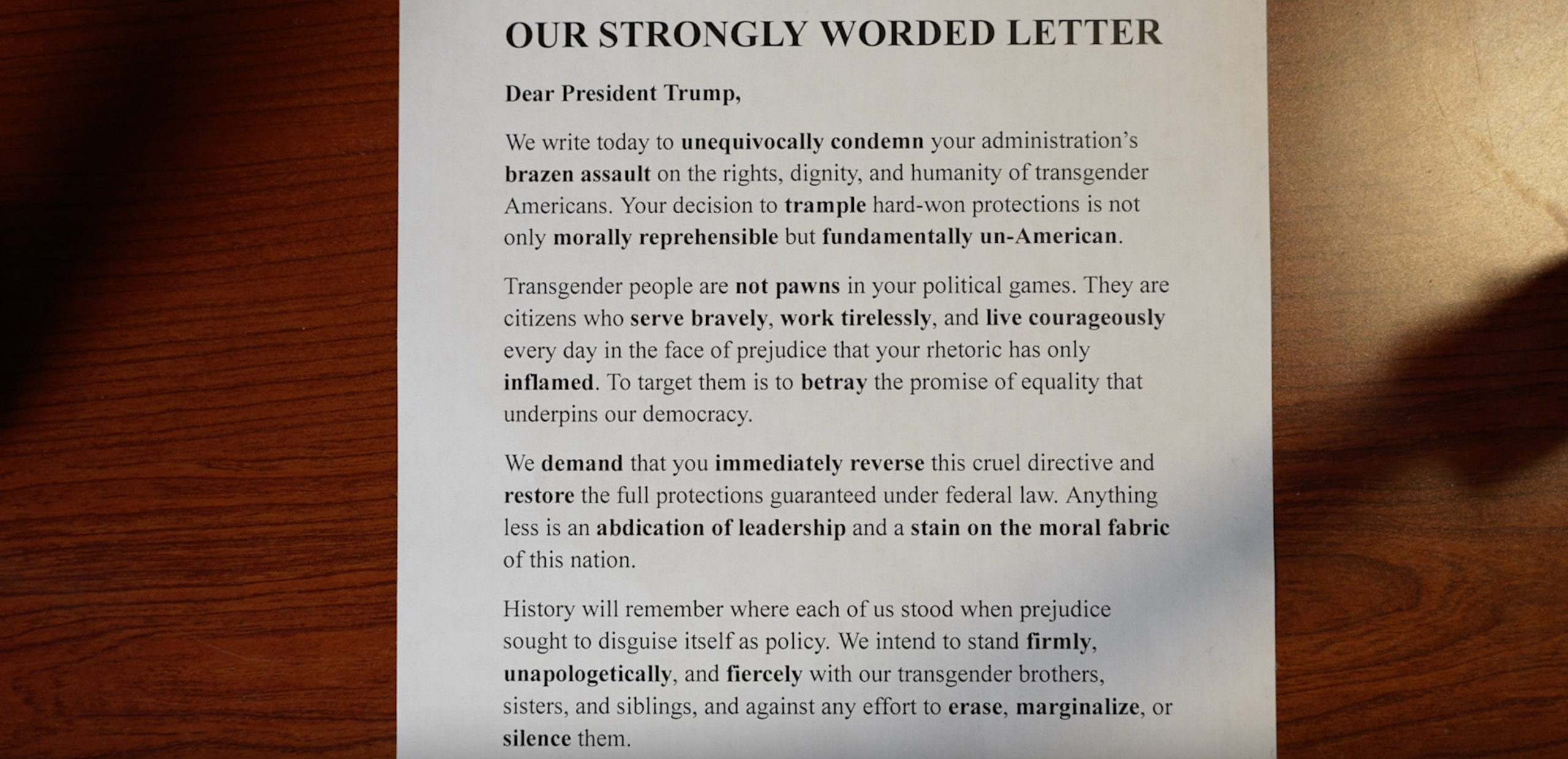 OUR STRONGLY WORDED LETTER

Dear President Trump,

We write today to unequivocally condemn your administration's brazen assault on the rights, dignity, and humanity of transgender Americans. Your decision to trample hard-won protections is not only morally reprehensible but fundamentally un-American.

Transgender people are not pawns in your political games. They are citizens who serve bravely, work tirelessly, and live courageously every day in the face of prejudice that your rhetoric has only inflamed. To target them is to betray the promise of equality that underpins our democracy.

We demand that you immediately reverse this cruel directive and restore the full protections guaranteed under federal law. Anything less is an abdication of leadership and a stain on the moral fabric of this nation.

History will remember where each of us stood when prejudice sought to disguise itself as policy. We intend to stand firmly, unapologetically, and fiercely with our transgender brothers, sisters, and siblings, and against any effort to erase, marginalize, or silence them.